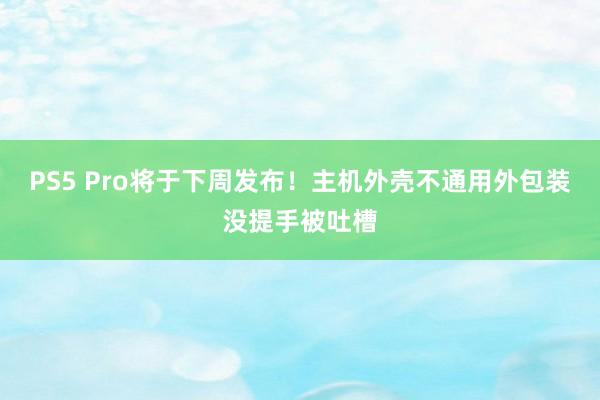 PS5 Pro将于下周发布！主机外壳不通用外包装没提手被吐槽